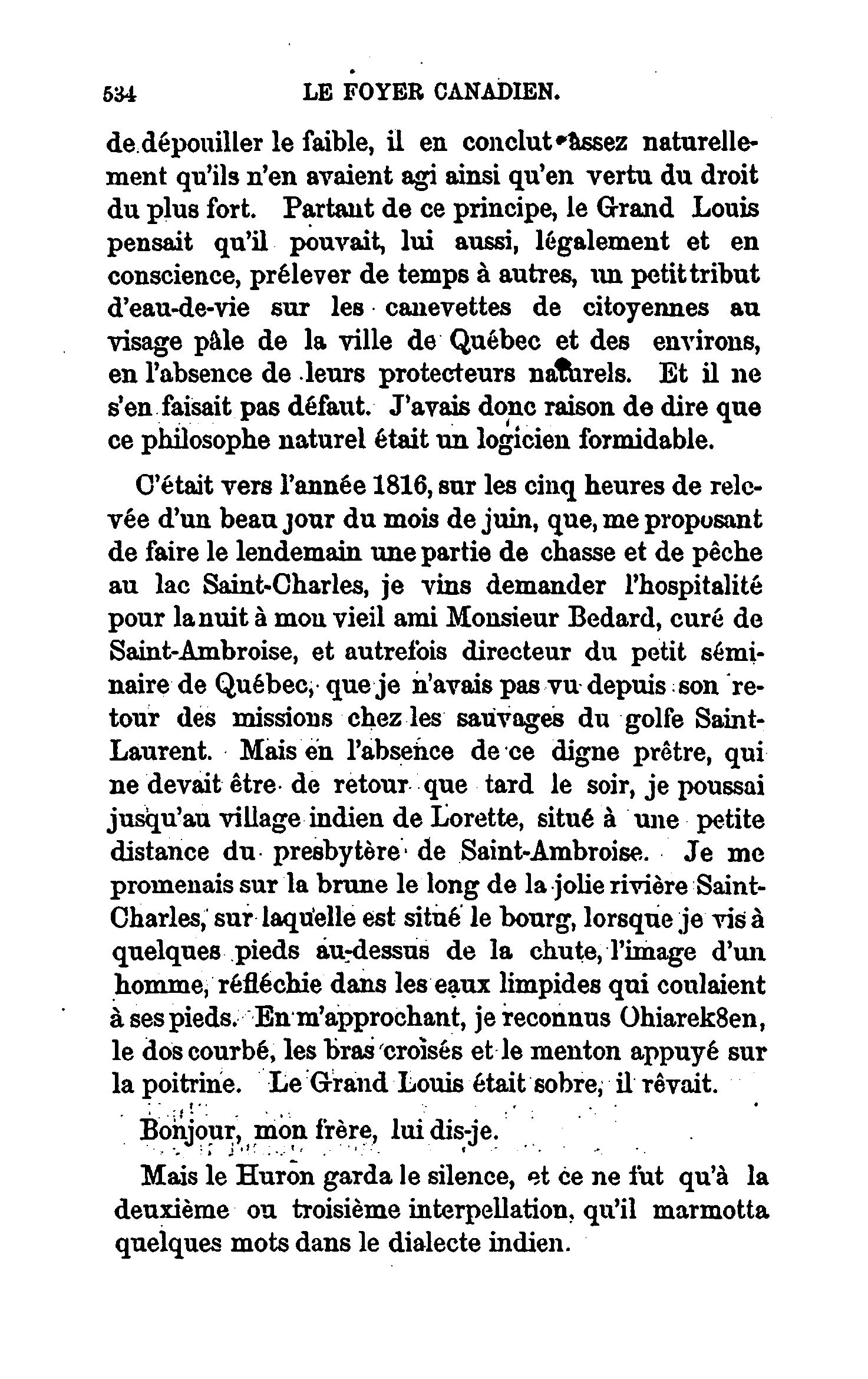 534 LE FOYER CANADIEN.

de dépouiller le faible, il en conclut assez naturellement qu'ils n'en avaient agi ainsi qu'en vertu du droit du plus fort. Partant de ce principe, le Grand Louis pensait qu'il pouvait, lui aussi, légalement et en conscience, prélever de temps à autres, un petit tribut d'eau-de-vie sur les canevettes de citoyennes au visage pâle de la ville de Québec et des environs, en l'absence de leurs protecteurs naturels. Et il ne s'en faisait pas défaut. J'avais donc raison de dire que ce philosophe naturel était un logicien formidable.

C'était vers l'année 1816, sur les cinq heures de relevée d'un beau jour du mois de juin, que, me proposant de faire le lendemain une partie de chasse et de pêche au lac Saint-Charles, je vins demander l'hospitalité pour la nuit à mon vieil ami Monsieur Bedard, curé de Saint-Ambroise, et autrefois directeur du petit séminaire de Québec, que je n'avais pas vu depuis son retour des missions chez les sauvages du golfe Saint-Laurent. Mais en l'absence de ce digne prêtre, qui ne devait être de retour que tard le soir, je poussai jusqu'au village indien de Lorette, situé à une petite distance du presbytère de Saint-Ambroise. Je me promenais sur la brune le long de la jolie rivière Saint-Charles, sur laquelle est situé le bourg, lorsque je vis à quelques pieds au-dessus de la chute, l'image d'un homme, réfléchie dans les eaux limpides qui coulaient à ses pieds. En m'approchant, je reconnus Ohiarek8en, le dos courbé, les bras croisés et le menton appuyé sur la poitrine. Le Grand Louis était sobre, il rêvait.

Bonjour, mon frère, lui dis-je.

Mais le Huron garda le silence, et ce ne fut qu'à la deuxième ou troisième interpellation, qu'il marmotta quelques mots dans le dialecte indien.